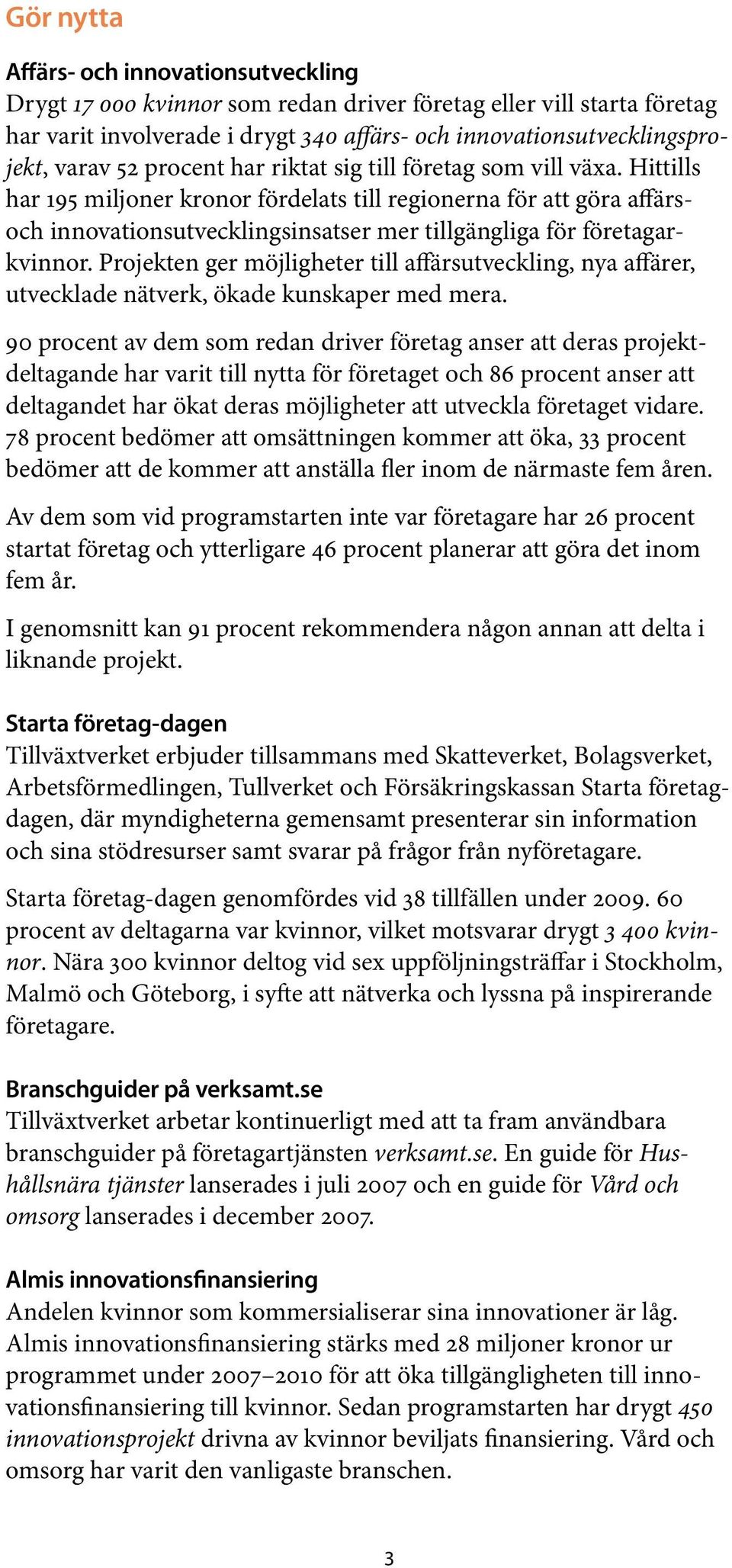 Gör nytta

Affärs- och innovationsutveckling
Drygt 17 000 kvinnor som redan driver företag eller vill starta företag har varit involverade i drygt 340 affärs- och innovationsutvecklingsprojekt, varav 52 procent har riktat sig till företag som vill växa. Hittills har 195 miljoner kronor fördelats till regionerna för att göra affärs- och innovationsutvecklingsinsatser mer tillgängliga för företagarkvinnor. Projekten ger möjligheter till affärsutveckling, nya affärer, utvecklade nätverk, ökade kunskaper med mera.

90 procent av dem som redan driver företag anser att deras projektdeltagande har varit till nytta för företaget och 86 procent anser att deltagandet har ökat deras möjligheter att utveckla företaget vidare. 78 procent bedömer att omsättningen kommer att öka, 33 procent bedömer att de kommer att anställa fler inom de närmaste fem åren.

Av dem som vid programstarten inte var företagare har 26 procent startat företag och ytterligare 46 procent planerar att göra det inom fem år.

I genomsnitt kan 91 procent rekommendera någon annan att delta i liknande projekt.

Starta företag-dagen
Tillväxtverket erbjuder tillsammans med Skatteverket, Bolagsverket, Arbetsförmedlingen, Tullverket och Försäkringskassan Starta företag-dagen, där myndigheterna gemensamt presenterar sin information och sina stödresurser samt svarar på frågor från nyföretagare.

Starta företag-dagen genomfördes vid 38 tillfällen under 2009. 60 procent av deltagarna var kvinnor, vilket motsvarar drygt 3 400 kvinnor. Nära 300 kvinnor deltog vid sex uppföljningsträffar i Stockholm, Malmö och Göteborg, i syfte att nätverka och lyssna på inspirerande företagare.

Branschguider på verksamt.se
Tillväxtverket arbetar kontinuerligt med att ta fram användbara branschguider på företagartjänsten verksamt.se. En guide för Hushållsnära tjänster lanserades i juli 2007 och en guide för Vård och omsorg lanserades i december 2007.

Almis innovationsfinansiering
Andelen kvinnor som kommersialiserar sina innovationer är låg. Almis innovationsfinansiering stärks med 28 miljoner kronor ur programmet under 2007–2010 för att öka tillgängligheten till innovationsfinansiering till kvinnor. Sedan programstarten har drygt 450 innovationsprojekt drivna av kvinnor beviljats finansiering. Vård och omsorg har varit den vanligaste branschen.

3